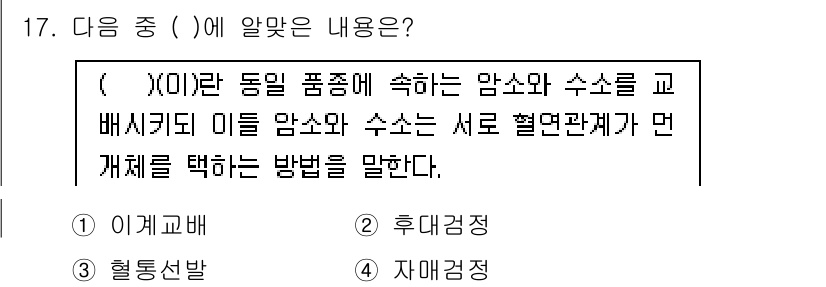 17. 다음 중 ( )에 알맞은 내용은?

( )(이)란 동일 품종에 속하는 암소와 수소를 교배시키되 이들 암소와 수소는 서로 혈연관계가 먼 개체를 택하는 방법을 말한다.

① 이계교배 ② 후대검정
③ 혈통선발 ④ 자매검정